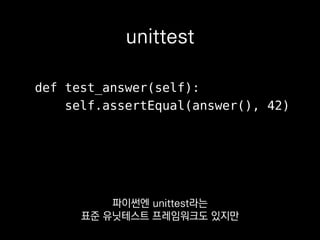 unittest

def test_answer(self):
    self.assertEqual(answer(), 42)

파이썬엔 unittest라는
표준 유닛테스트 프레임워크도 있지만